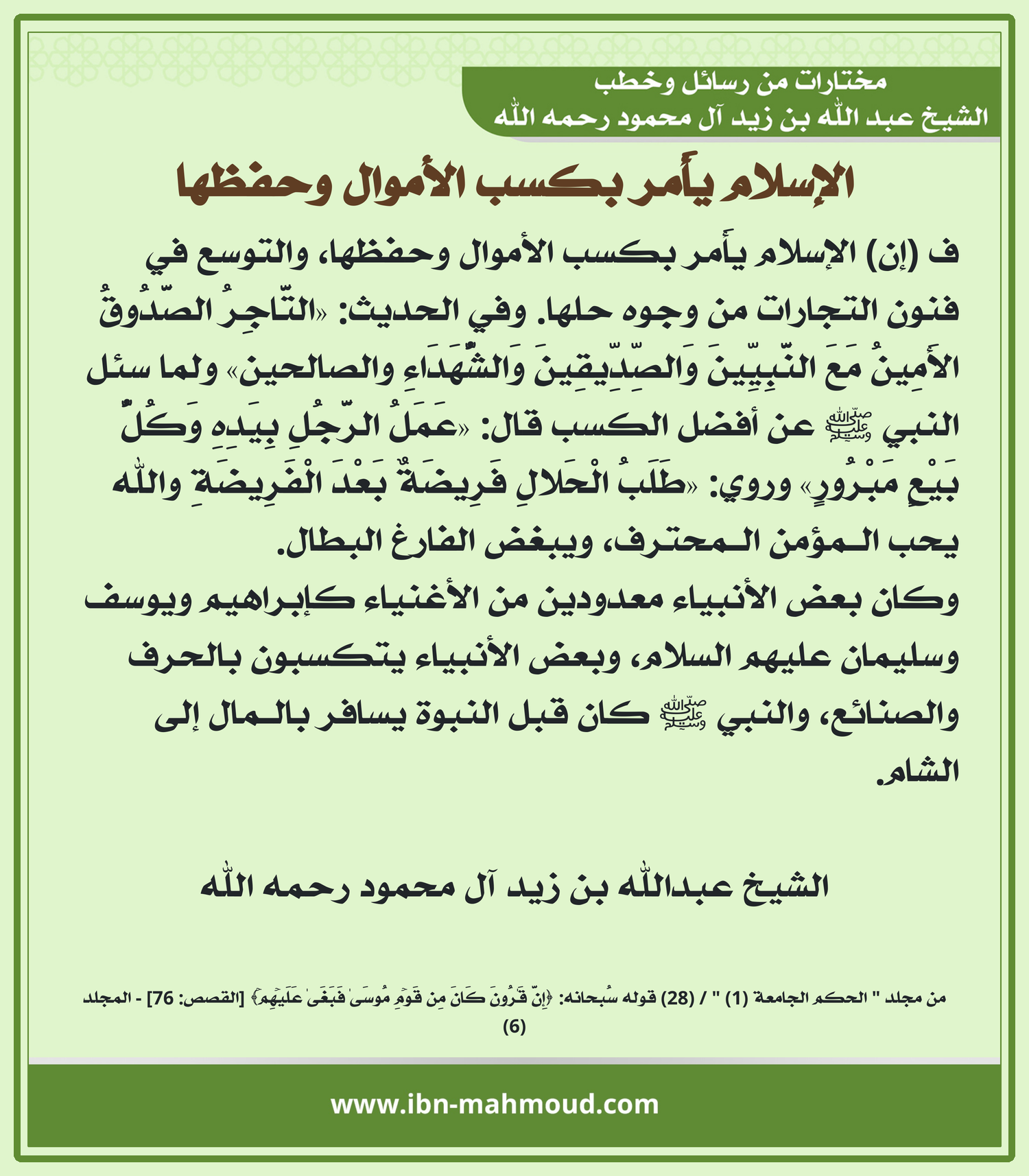 مختارات من رسائل وخطب
الشيخ عبد الله بن زيد آل محمود رحمه الله

الإسلام يأمر بكسب الأموال وحفظها

ف (إن) الإسلام يأمر بكسب الأموال وحفظها، والتوسع في فنون التجارات من وجوه حلها. وفي الحديث: «التَّاجِرُ الصَّدُوقُ الأَمِينُ مَعَ النَّبِيِّينَ وَالصِّدِّيقِينَ وَالشُّهَدَاءِ والصالحين» ولما سئل النبي ﷺ عن أفضل الكسب قال: «عَمَلُ الرَّجُلِ بِيَدِهِ وَكُلُّ بَيْعٍ مَبْرُورٍ» وروي: «طَلَبُ الْحَلالِ فَرِيضَةٌ بَعْدَ الْفَرِيضَةِ والله يحب المؤمن المحترف، ويبغض الفارغ البطال.
وكان بعض الأنبياء معدودين من الأغنياء كإبراهيم ويوسف وسليمان عليهم السلام، وبعض الأنبياء يتكسبون بالحرف والصنائع، والنبي ﷺ كان قبل النبوة يسافر بالمال إلى الشام.

الشيخ عبدالله بن زيد آل محمود رحمه الله

من مجلد " الحكم الجامعة (1) " / (28) قوله سُبحانه: ﴿إِنَّ قَٰرُونَ كَانَ مِن قَوۡمِ مُوسَىٰ فَبَغَىٰ عَلَيۡهِمۡ﴾ [القصص: 76] - المجلد (6)

www.ibn-mahmoud.com